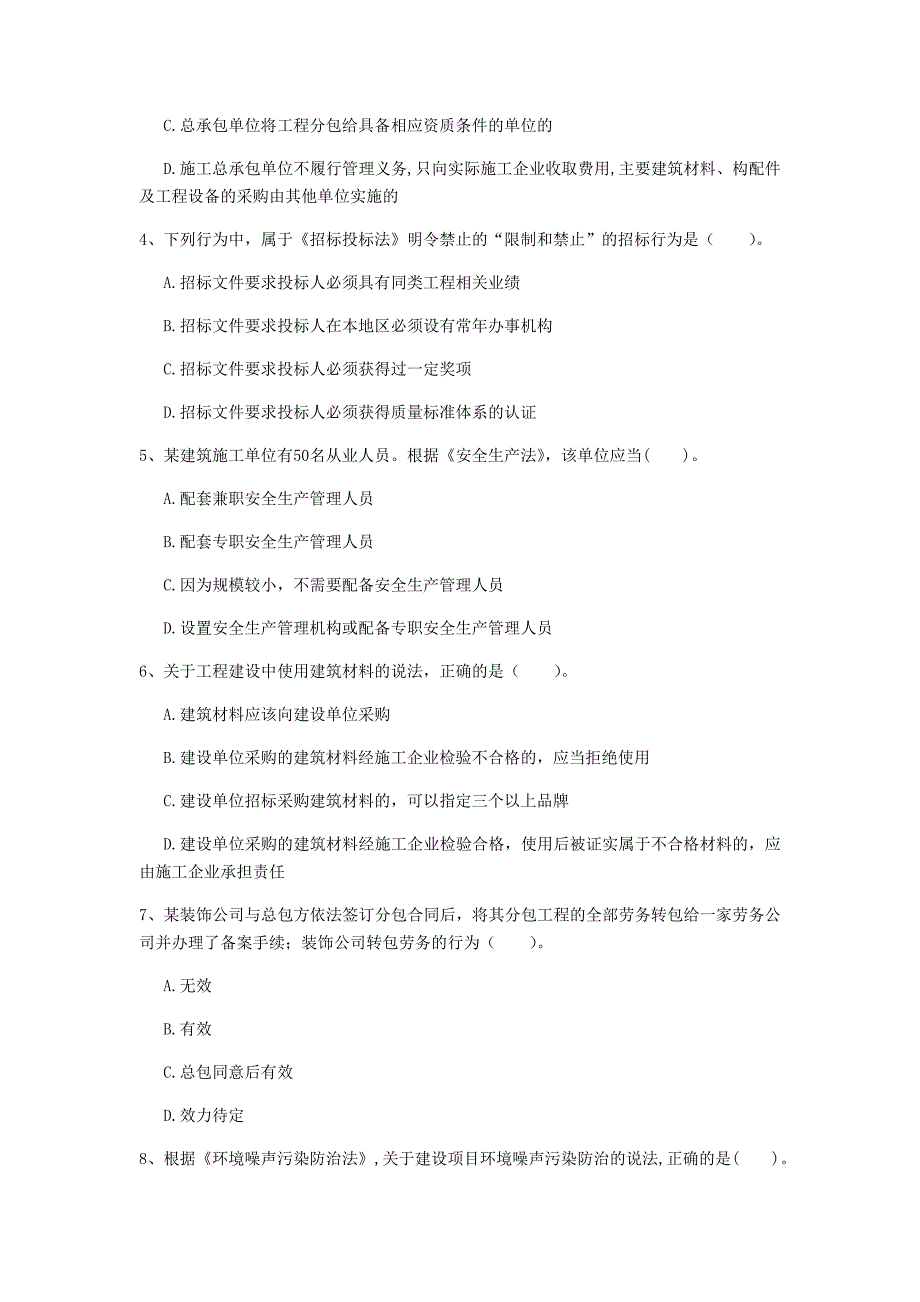 C.总承包单位将工程分包给具备相应资质条件的单位的

D.施工总承包单位不履行管理义务,只向实际施工企业收取费用,主要建筑材料、构配件及工程设备的采购由其他单位实施的

4、下列行为中，属于《招标投标法》明令禁止的“限制和禁止”的招标行为是（　　）。

A.招标文件要求投标人必须具有同类工程相关业绩

B.招标文件要求投标人在本地区必须设有常年办事机构

C.招标文件要求投标人必须获得过一定奖项

D.招标文件要求投标人必须获得质量标准体系的认证

5、某建筑施工单位有50名从业人员。根据《安全生产法》，该单位应当(　　)。

A.配套兼职安全生产管理人员

B.配套专职安全生产管理人员

C.因为规模较小，不需要配备安全生产管理人员

D.设置安全生产管理机构或配备专职安全生产管理人员

6、关于工程建设中使用建筑材料的说法，正确的是（　　）。

A.建筑材料应该向建设单位采购

B.建设单位采购的建筑材料经施工企业检验不合格的，应当拒绝使用

C.建设单位招标采购建筑材料的，可以指定三个以上品牌

D.建设单位采购的建筑材料经施工企业检验合格，使用后被证实属于不合格材料的，应由施工企业承担责任

7、某装饰公司与总包方依法签订分包合同后，将其分包工程的全部劳务转包给一家劳务公司并办理了备案手续；装饰公司转包劳务的行为（　　）。

A.无效

B.有效

C.总包同意后有效

D.效力待定

8、根据《环境噪声污染防治法》,关于建设项目环境噪声污染防治的说法,正确的是(　　)。